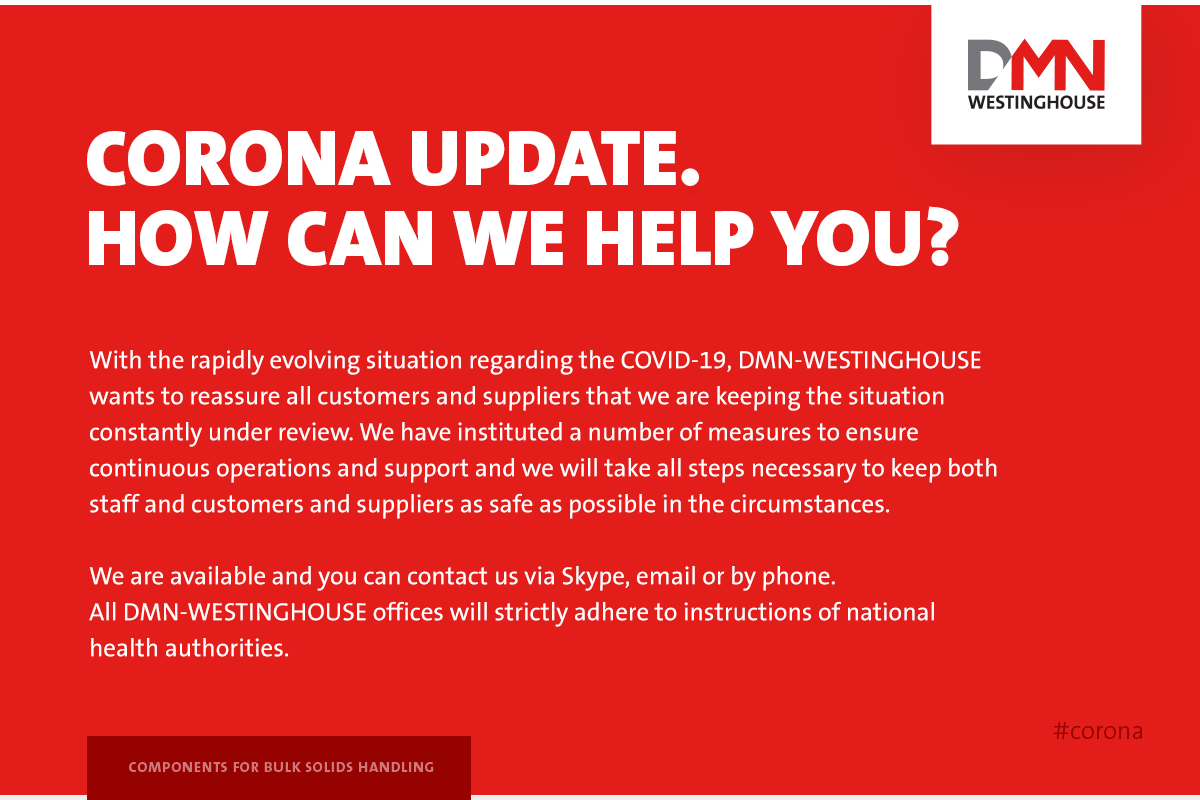 DMN
WESTINGHOUSE

CORONA UPDATE.
HOW CAN WE HELP YOU?

With the rapidly evolving situation regarding the COVID-19, DMN-WESTINGHOUSE wants to reassure all customers and suppliers that we are keeping the situation constantly under review. We have instituted a number of measures to ensure continuous operations and support and we will take all steps necessary to keep both staff and customers and suppliers as safe as possible in the circumstances.

We are available and you can contact us via Skype, email or by phone.
All DMN-WESTINGHOUSE offices will strictly adhere to instructions of national health authorities.

#corona

COMPONENTS FOR BULK SOLIDS HANDLING